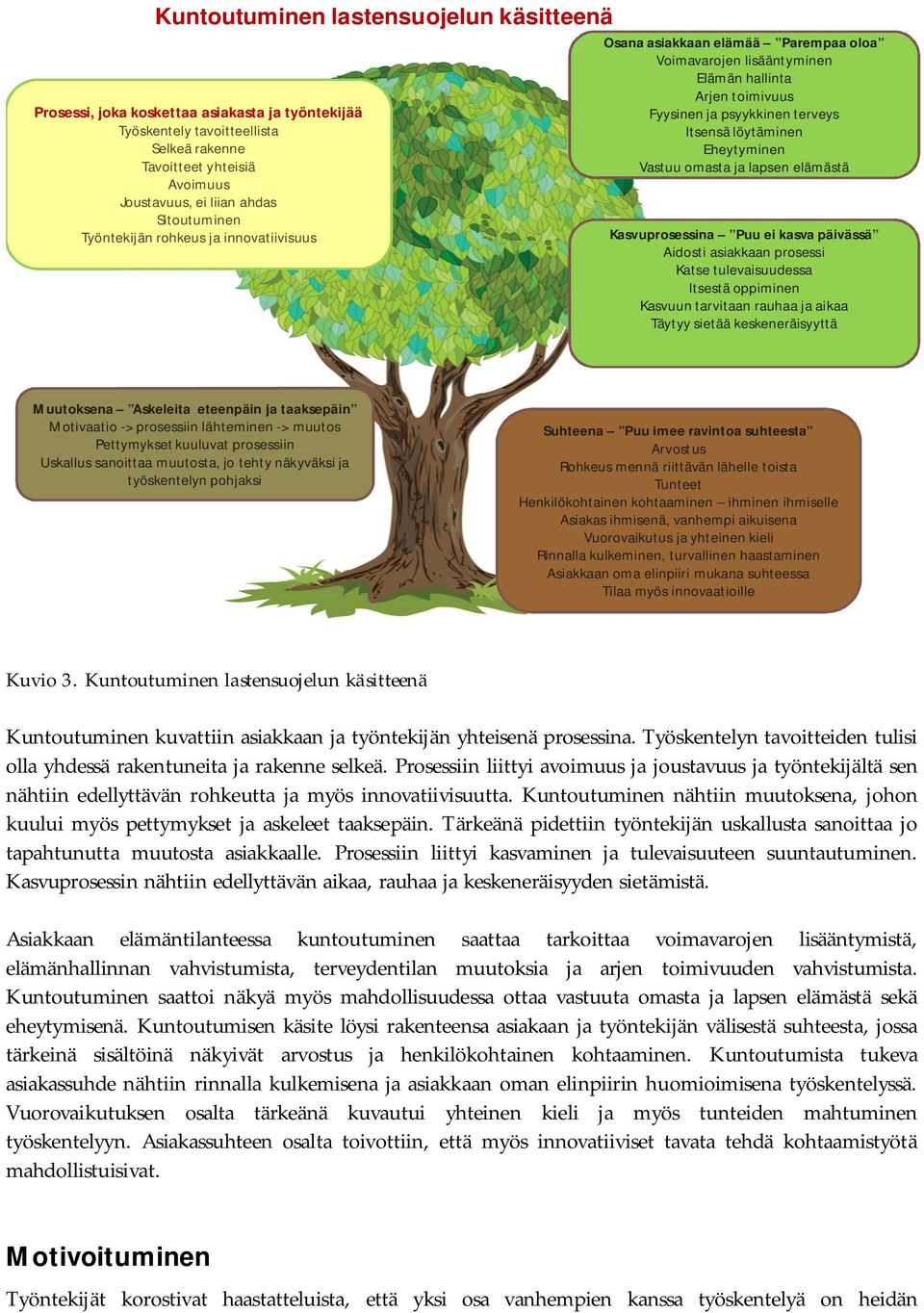 Kuntoutuminen lastensuojelun käsitteenä

Prosessi, joka koskettaa asiakasta ja työntekijää
Työskentely tavoitteellista
Selkeä rakenne
Tavoitteet yhteisiä
Avoimuus
Joustavuus, ei liian ahdas
Sitoutuminen
Työntekijän rohkeus ja innovatiivisuus

Osana asiakkaan elämää – "Parempaa oloa"
Voimavarojen lisääntyminen
Elämän hallinta
Arjen toimivuus
Fyysinen ja psyykkinen terveys
Itsensä löytäminen
Eheytyminen
Vastuu omasta ja lapsen elämästä

Kasvuprosessina – "Puu ei kasva päivässä"
Aidosti asiakkaan prosessi
Katse tulevaisuudessa
Itsestä oppiminen
Kasvuun tarvitaan rauhaa ja aikaa
Täytyy sietää keskeneräisyyttä

Muutoksena – "Askeleita eteenpäin ja taaksepäin"
Motivaatio -> prosessiin lähteminen -> muutos
Pettymykset kuuluvat prosessiin
Uskallus sanoittaa muutosta, jo tehty näkyväksi ja työskentelyn pohjaksi

Suhteena – "Puu imee ravintoa suhteesta"
Arvostus
Rohkeus mennä riittävän lähelle toista
Tunteet
Henkilökohtainen kohtaaminen – ihminen ihmiselle
Asiakas ihmisenä, vanhempi aikuisena
Vuorovaikutus ja yhteinen kieli
Rinnalla kulkeminen, turvallinen haastaminen
Asiakkaan oma elinpiiri mukana suhteessa
Tilaa myös innovaatioille

Kuvio 3. Kuntoutuminen lastensuojelun käsitteenä

Kuntoutuminen kuvattiin asiakkaan ja työntekijän yhteisenä prosessina. Työskentelyn tavoitteiden tulisi olla yhdessä rakentuneita ja rakenne selkeä. Prosessiin liittyi avoimuus ja joustavuus ja työntekijältä sen nähtiin edellyttävän rohkeutta ja myös innovatiivisuutta. Kuntoutuminen nähtiin muutoksena, johon kuului myös pettymykset ja askeleet taaksepäin. Tärkeänä pidettiin työntekijän uskallusta sanoittaa jo tapahtunutta muutosta asiakkaalle. Prosessiin liittyi kasvaminen ja tulevaisuuteen suuntautuminen. Kasvuprosessin nähtiin edellyttävän aikaa, rauhaa ja keskeneräisyyden sietämistä.

Asiakkaan elämäntilanteessa kuntoutuminen saattaa tarkoittaa voimavarojen lisääntymistä, elämänhallinnan vahvistumista, terveydentilan muutoksia ja arjen toimivuuden vahvistumista. Kuntoutuminen saattoi näkyä myös mahdollisuudessa ottaa vastuuta omasta ja lapsen elämästä sekä eheytymisenä. Kuntoutumisen käsite löysi rakenteensa asiakaan ja työntekijän välisestä suhteesta, jossa tärkeinä sisältöinä näkyivät arvostus ja henkilökohtainen kohtaaminen. Kuntoutumista tukeva asiakassuhde nähtiin rinnalla kulkemisena ja asiakkaan oman elinpiirin huomioimisena työskentelyssä. Vuorovaikutuksen osalta tärkeänä kuvautui yhteinen kieli ja myös tunteiden mahtuminen työskentelyyn. Asiakassuhteen osalta toivottiin, että myös innovatiiviset tavata tehdä kohtaamistyötä mahdollistuisivat.

Motivoituminen

Työntekijät korostivat haastatteluista, että yksi osa vanhempien kanssa työskentelyä on heidän